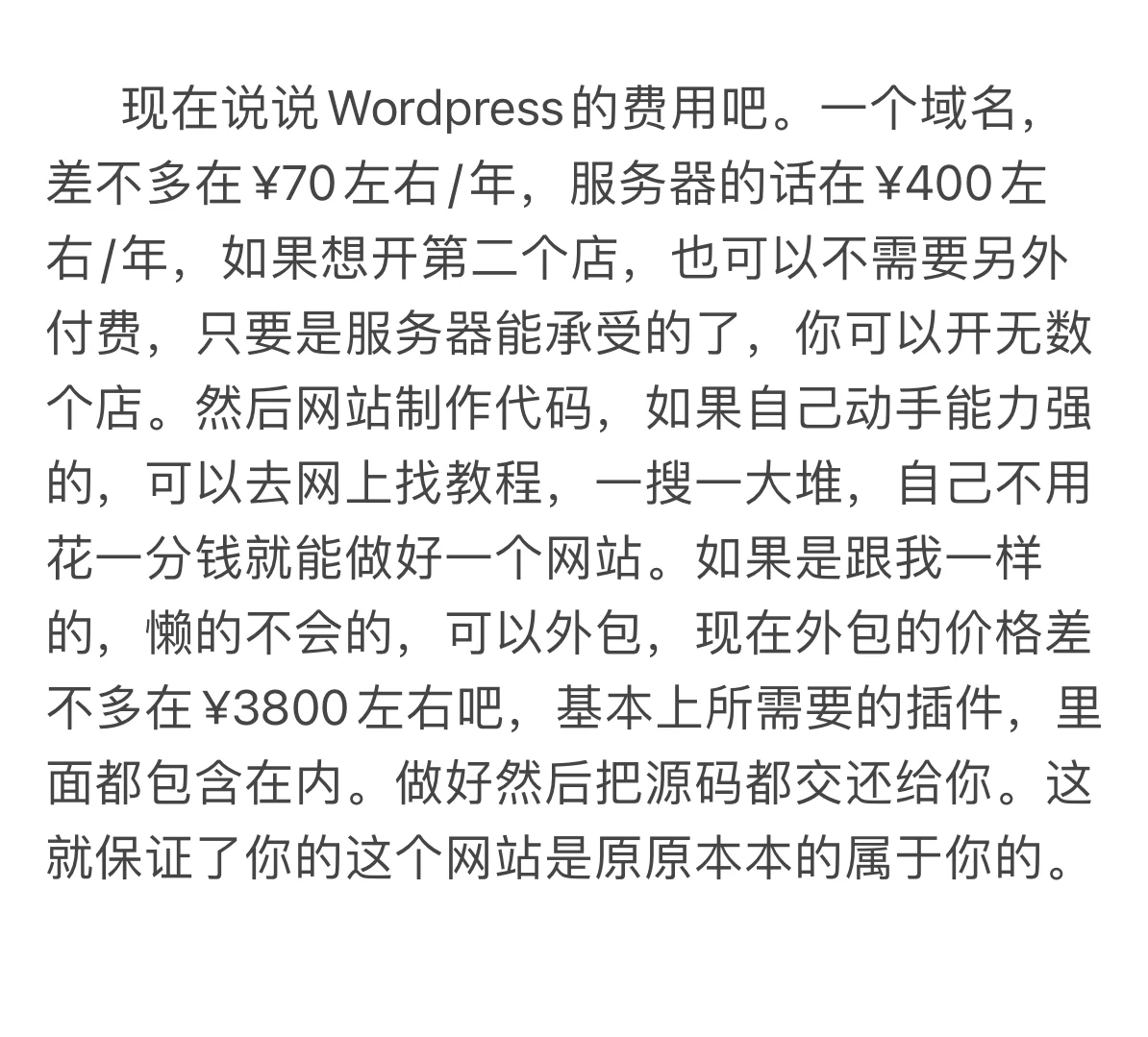 现在说说Wordpress的费用吧。一个域名，差不多在¥70左右/年，服务器的话在¥400左右/年，如果想开第二个店，也可以不需要另外付费，只要是服务器能承受的了，你可以开无数个店。然后网站制作代码，如果自己动手能力强的，可以去网上找教程，一搜一大堆，自己不用花一分钱就能做好一个网站。如果是跟我一样的，懒的不会的，可以外包，现在外包的价格差不多在¥3800左右吧，基本上所需要的插件，里面都包含在内。做好然后把源码都交还给你。这就保证了你的这个网站是原原本本的属于你的。